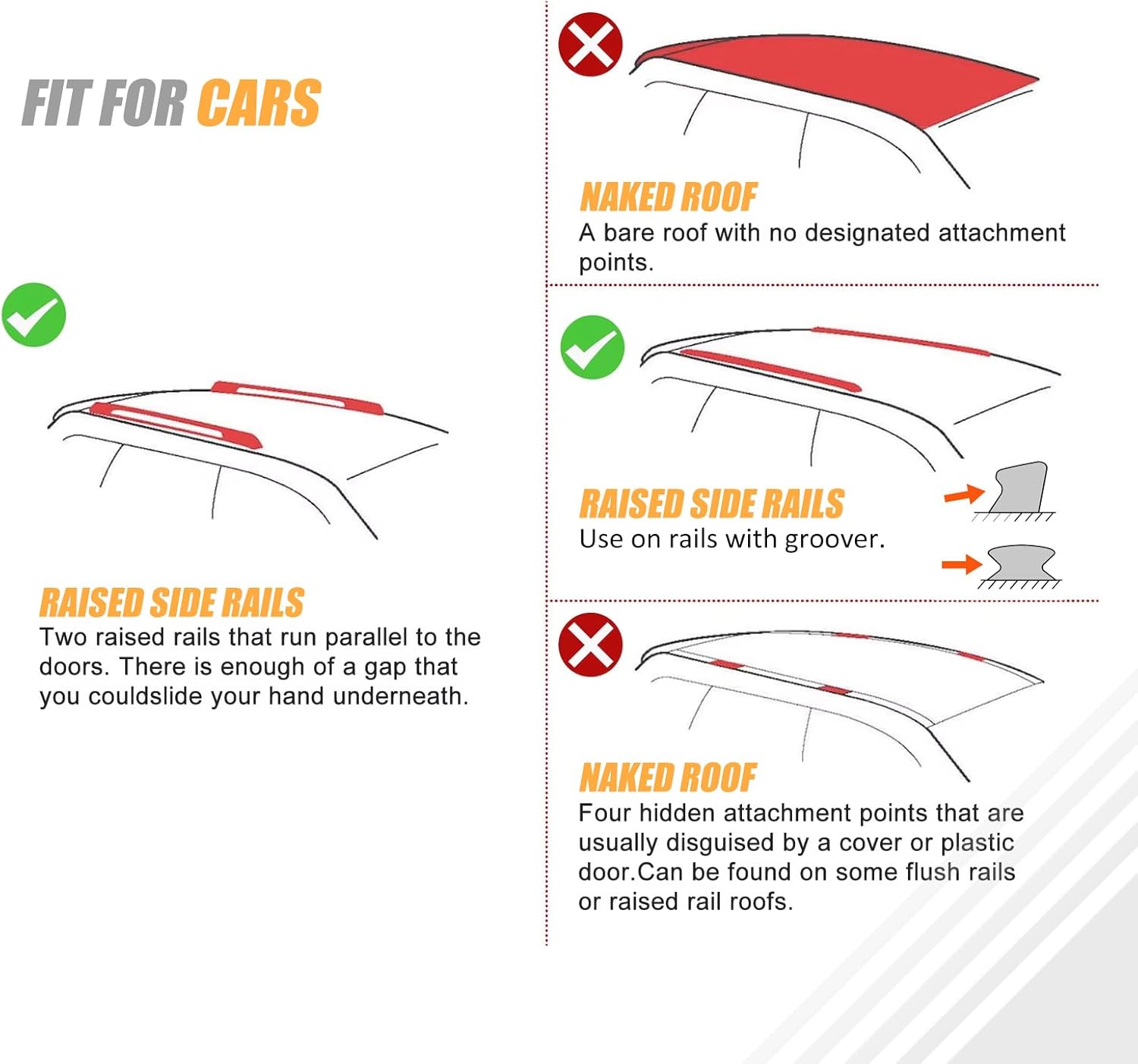 FIT FOR CARS

RAISED SIDE RAILS
Two raised rails that run parallel to the doors. There is enough of a gap that you couldslide your hand underneath.

NAKED ROOF
A bare roof with no designated attachment points.

RAISED SIDE RAILS
Use on rails with groover.

NAKED ROOF
Four hidden attachment points that are usually disguised by a cover or plastic door.Can be found on some flush rails or raised rail roofs.